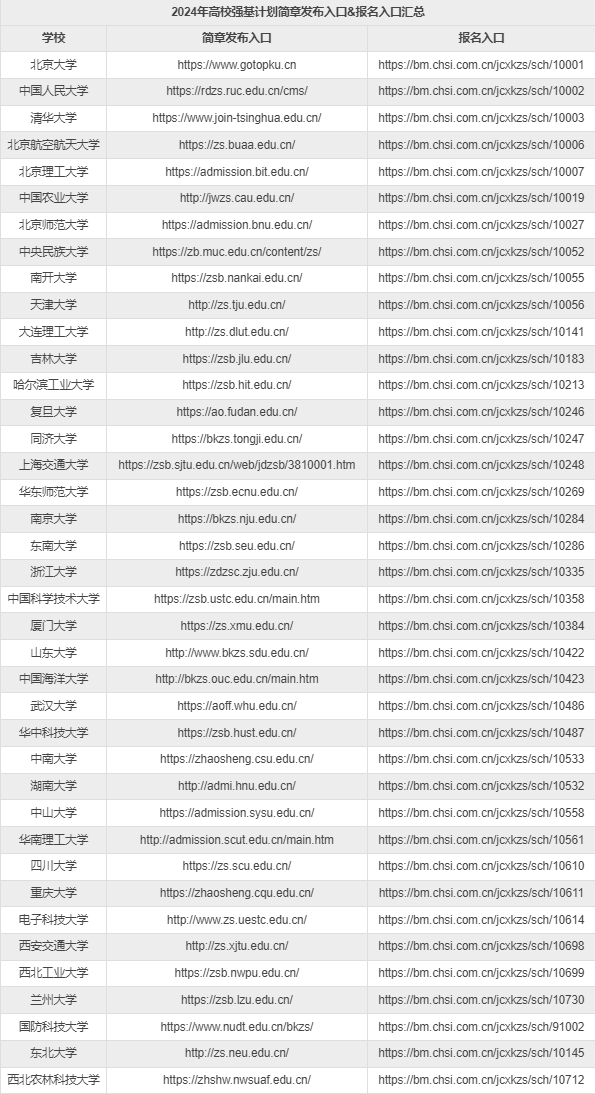 2024年高校强基计划简章发布入口&报名入口汇总

| 学校 | 简章发布入口 | 报名入口 |
|---|---|---|
| 北京大学 | https://www.gotopku.cn | https://bm.chsi.com.cn/jcxkzs/sch/10001 |
| 中国人民大学 | https://rdzs.ruc.edu.cn/cms/ | https://bm.chsi.com.cn/jcxkzs/sch/10002 |
| 清华大学 | https://www.join-tsinghua.edu.cn/ | https://bm.chsi.com.cn/jcxkzs/sch/10003 |
| 北京航空航天大学 | https://zs.buaa.edu.cn/ | https://bm.chsi.com.cn/jcxkzs/sch/10006 |
| 北京理工大学 | https://admission.bit.edu.cn/ | https://bm.chsi.com.cn/jcxkzs/sch/10007 |
| 中国农业大学 | http://jwzs.cau.edu.cn/ | https://bm.chsi.com.cn/jcxkzs/sch/10019 |
| 北京师范大学 | https://admission.bnu.edu.cn/ | https://bm.chsi.com.cn/jcxkzs/sch/10027 |
| 中央民族大学 | https://zb.muc.edu.cn/content/zs/ | https://bm.chsi.com.cn/jcxkzs/sch/10052 |
| 南开大学 | https://zsb.nankai.edu.cn/ | https://bm.chsi.com.cn/jcxkzs/sch/10055 |
| 天津大学 | http://zs.tju.edu.cn/ | https://bm.chsi.com.cn/jcxkzs/sch/10056 |
| 大连理工大学 | http://zs.dlut.edu.cn/ | https://bm.chsi.com.cn/jcxkzs/sch/10141 |
| 吉林大学 | https://zsb.jlu.edu.cn/ | https://bm.chsi.com.cn/jcxkzs/sch/10183 |
| 哈尔滨工业大学 | https://zsb.hit.edu.cn/ | https://bm.chsi.com.cn/jcxkzs/sch/10213 |
| 复旦大学 | https://ao.fudan.edu.cn/ | https://bm.chsi.com.cn/jcxkzs/sch/10246 |
| 同济大学 | https://bkzs.tongji.edu.cn/ | https://bm.chsi.com.cn/jcxkzs/sch/10247 |
| 上海交通大学 | https://zsb.sjtu.edu.cn/web/jdzsb/3810001.htm | https://bm.chsi.com.cn/jcxkzs/sch/10248 |
| 华东师范大学 | https://zsb.ecnu.edu.cn/ | https://bm.chsi.com.cn/jcxkzs/sch/10269 |
| 南京大学 | https://bkzs.nju.edu.cn/ | https://bm.chsi.com.cn/jcxkzs/sch/10284 |
| 东南大学 | https://zsb.seu.edu.cn/ | https://bm.chsi.com.cn/jcxkzs/sch/10286 |
| 浙江大学 | https://zdzsc.zju.edu.cn/ | https://bm.chsi.com.cn/jcxkzs/sch/10335 |
| 中国科学技术大学 | https://zsb.ustc.edu.cn/main.htm | https://bm.chsi.com.cn/jcxkzs/sch/10358 |
| 厦门大学 | https://zs.xmu.edu.cn/ | https://bm.chsi.com.cn/jcxkzs/sch/10384 |
| 山东大学 | http://www.bkzs.sdu.edu.cn/ | https://bm.chsi.com.cn/jcxkzs/sch/10422 |
| 中国海洋大学 | http://bkzs.ouc.edu.cn/main.htm | https://bm.chsi.com.cn/jcxkzs/sch/10423 |
| 武汉大学 | https://aoff.whu.edu.cn/ | https://bm.chsi.com.cn/jcxkzs/sch/10486 |
| 华中科技大学 | https://zsb.hust.edu.cn/ | https://bm.chsi.com.cn/jcxkzs/sch/10487 |
| 中南大学 | https://zhaosheng.csu.edu.cn/ | https://bm.chsi.com.cn/jcxkzs/sch/10533 |
| 湖南大学 | http://admi.hnu.edu.cn/ | https://bm.chsi.com.cn/jcxkzs/sch/10532 |
| 中山大学 | https://admission.sysu.edu.cn/ | https://bm.chsi.com.cn/jcxkzs/sch/10558 |
| 华南理工大学 | http://admission.scut.edu.cn/main.htm | https://bm.chsi.com.cn/jcxkzs/sch/10561 |
| 四川大学 | https://zs.scu.edu.cn/ | https://bm.chsi.com.cn/jcxkzs/sch/10610 |
| 重庆大学 | https://zhaosheng.cqu.edu.cn/ | https://bm.chsi.com.cn/jcxkzs/sch/10611 |
| 电子科技大学 | http://www.zs.uestc.edu.cn/ | https://bm.chsi.com.cn/jcxkzs/sch/10614 |
| 西安交通大学 | http://zs.xjtu.edu.cn/ | https://bm.chsi.com.cn/jcxkzs/sch/10698 |
| 西北工业大学 | https://zsb.nwpu.edu.cn/ | https://bm.chsi.com.cn/jcxkzs/sch/10699 |
| 兰州大学 | https://zsb.lzu.edu.cn/ | https://bm.chsi.com.cn/jcxkzs/sch/10730 |
| 国防科技大学 | https://www.nudt.edu.cn/bkzs/ | https://bm.chsi.com.cn/jcxkzs/sch/91002 |
| 东北大学 | http://zs.neu.edu.cn/ | https://bm.chsi.com.cn/jcxkzs/sch/10145 |
| 西北农林科技大学 | https://zhshw.nwsuaf.edu.cn/ | https://bm.chsi.com.cn/jcxkzs/sch/10712 |